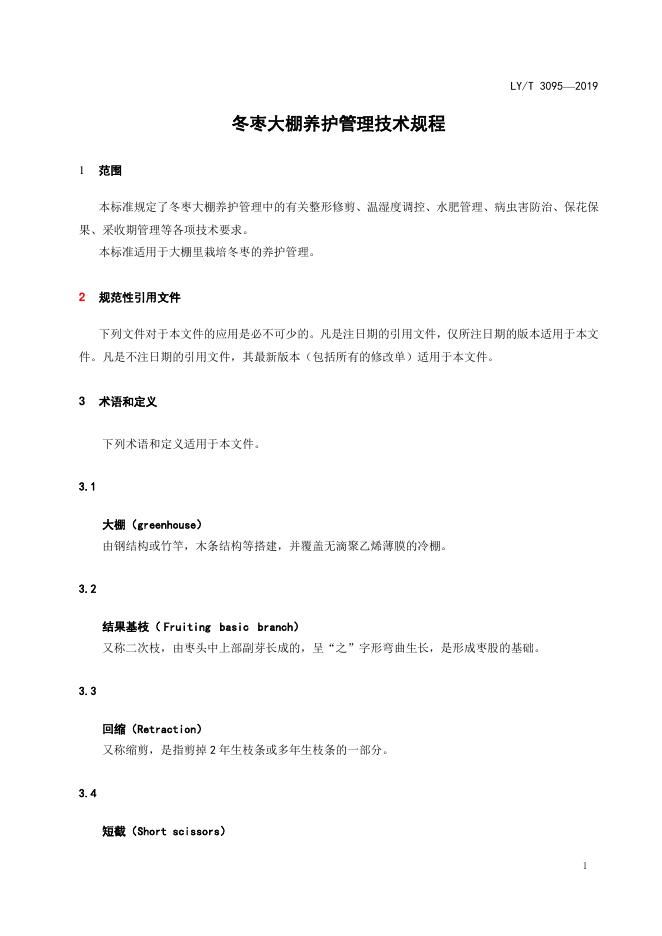 LY/T 3095—2019

冬枣大棚养护管理技术规程

1 范围

本标准规定了冬枣大棚养护管理中的有关整形修剪、温湿度调控、水肥管理、病虫害防治、保花保果、采收期管理等各项技术要求。

本标准适用于大棚里栽培冬枣的养护管理。

2 规范性引用文件

下列文件对于本文件的应用是必不可少的。凡是注日期的引用文件，仅所注日期的版本适用于本文件。凡是不注日期的引用文件，其最新版本（包括所有的修改单）适用于本文件。

3 术语和定义

下列术语和定义适用于本文件。

3.1

大棚（greenhouse）

由钢结构或竹竿，木条结构等搭建，并覆盖无滴聚乙烯薄膜的冷棚。

3.2

结果基枝（Fruiting basic branch）

又称二次枝，由枣头中上部副芽长成的，呈“之”字形弯曲生长，是形成枣股的基础。

3.3

回缩（Retraction）

又称缩剪，是指剪掉2年生枝条或多年生枝条的一部分。

3.4

短截（Short scissors）

1